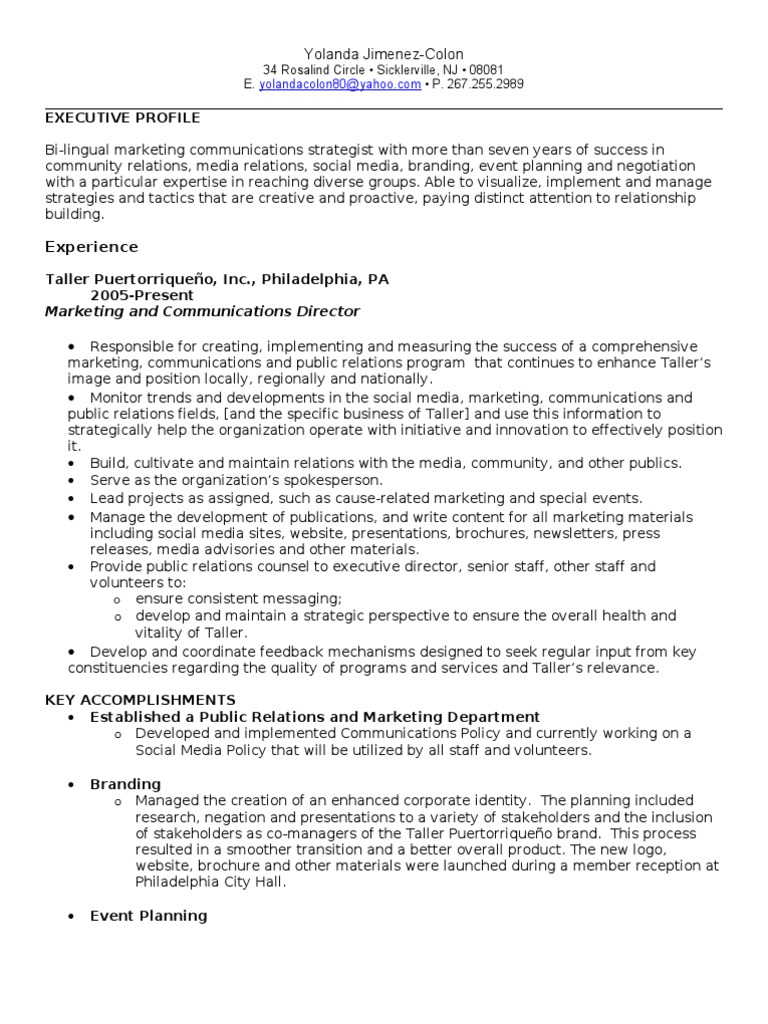 Yolanda Jimenez-Colon
34 Rosalind Circle • Sicklerville, NJ • 08081
E. yolandacolon80@yahoo.com • P. 267.255.2989

EXECUTIVE PROFILE

Bi-lingual marketing communications strategist with more than seven years of success in community relations, media relations, social media, branding, event planning and negotiation with a particular expertise in reaching diverse groups. Able to visualize, implement and manage strategies and tactics that are creative and proactive, paying distinct attention to relationship building.

Experience

Taller Puertorriqueño, Inc., Philadelphia, PA
2005-Present
Marketing and Communications Director

• Responsible for creating, implementing and measuring the success of a comprehensive marketing, communications and public relations program that continues to enhance Taller's image and position locally, regionally and nationally.
• Monitor trends and developments in the social media, marketing, communications and public relations fields, [and the specific business of Taller] and use this information to strategically help the organization operate with initiative and innovation to effectively position it.
• Build, cultivate and maintain relations with the media, community, and other publics.
• Serve as the organization's spokesperson.
• Lead projects as assigned, such as cause-related marketing and special events.
• Manage the development of publications, and write content for all marketing materials including social media sites, website, presentations, brochures, newsletters, press releases, media advisories and other materials.
• Provide public relations counsel to executive director, senior staff, other staff and volunteers to:
o ensure consistent messaging;
o develop and maintain a strategic perspective to ensure the overall health and vitality of Taller.
• Develop and coordinate feedback mechanisms designed to seek regular input from key constituencies regarding the quality of programs and services and Taller's relevance.

KEY ACCOMPLISHMENTS
• Established a Public Relations and Marketing Department
o Developed and implemented Communications Policy and currently working on a Social Media Policy that will be utilized by all staff and volunteers.

• Branding
o Managed the creation of an enhanced corporate identity. The planning included research, negation and presentations to a variety of stakeholders and the inclusion of stakeholders as co-managers of the Taller Puertorriqueño brand. This process resulted in a smoother transition and a better overall product. The new logo, website, brochure and other materials were launched during a member reception at Philadelphia City Hall.

• Event Planning